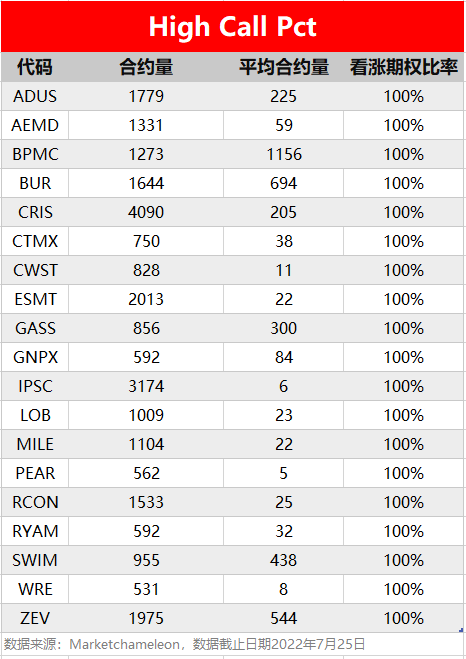 High Call Pct

| 代码 | 合约量 | 平均合约量 | 看涨期权比率 |
|---|---|---|---|
| ADUS | 1779 | 225 | 100% |
| AEMD | 1331 | 59 | 100% |
| BPMC | 1273 | 1156 | 100% |
| BUR | 1644 | 694 | 100% |
| CRIS | 4090 | 205 | 100% |
| CTMX | 750 | 38 | 100% |
| CWST | 828 | 11 | 100% |
| ESMT | 2013 | 22 | 100% |
| GASS | 856 | 300 | 100% |
| GNPX | 592 | 84 | 100% |
| IPSC | 3174 | 6 | 100% |
| LOB | 1009 | 23 | 100% |
| MILE | 1104 | 22 | 100% |
| PEAR | 562 | 5 | 100% |
| RCON | 1533 | 25 | 100% |
| RYAM | 592 | 32 | 100% |
| SWIM | 955 | 438 | 100% |
| WRE | 531 | 8 | 100% |
| ZEV | 1975 | 544 | 100% |

数据来源：Marketchameleon，数据截止日期2022年7月25日